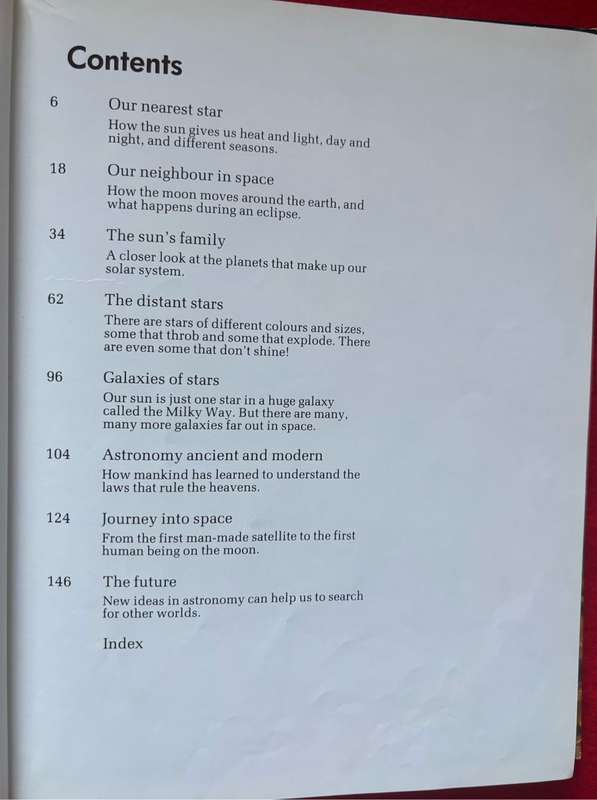 Contents

6
Our nearest star
How the sun gives us heat and light, day and night, and different seasons.

18
Our neighbour in space
How the moon moves around the earth, and what happens during an eclipse.

34
The sun's family
A closer look at the planets that make up our solar system.

62
The distant stars
There are stars of different colours and sizes, some that throb and some that explode. There are even some that don't shine!

96
Galaxies of stars
Our sun is just one star in a huge galaxy called the Milky Way. But there are many, many more galaxies far out in space.

104
Astronomy ancient and modern
How mankind has learned to understand the laws that rule the heavens.

124
Journey into space
From the first man-made satellite to the first human being on the moon.

146
The future
New ideas in astronomy can help us to search for other worlds.

Index